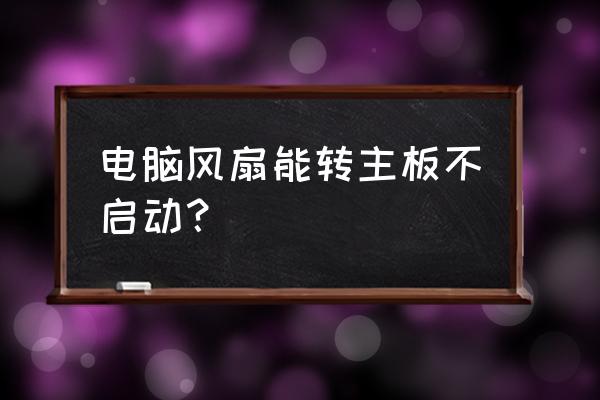 电脑风扇能转主板不启动？